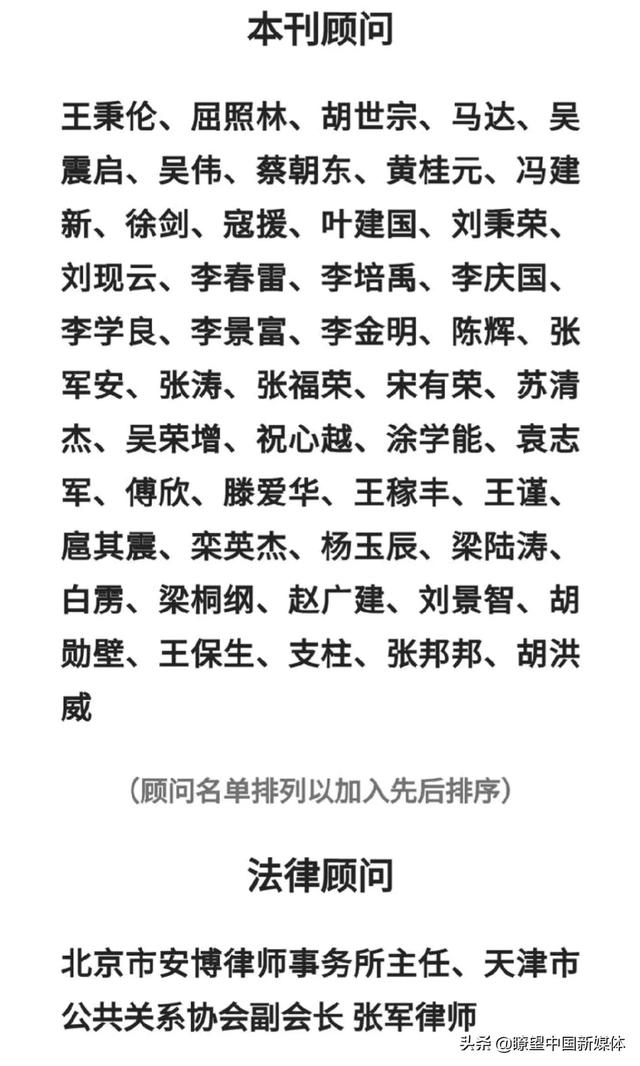 本刊顾问

王秉伦、屈照林、胡世宗、马达、吴震启、吴伟、蔡朝东、黄桂元、冯建新、徐剑、寇援、叶建国、刘秉荣、刘现云、李春雷、李培禹、李庆国、李学良、李景富、李金明、陈辉、张军安、张涛、张福荣、宋有荣、苏清杰、吴荣增、祝心越、涂学能、袁志军、傅欣、滕爱华、王稼丰、王谨、扈其震、栾英杰、杨玉辰、梁陆涛、白雳、梁桐纲、赵广建、刘景智、胡勋壁、王保生、支柱、张邦邦、胡洪威

（顾问名单排列以加入先后排序）

法律顾问

北京市安博律师事务所主任、天津市公共关系协会副会长 张军律师

头条 @瞭望中国新媒体